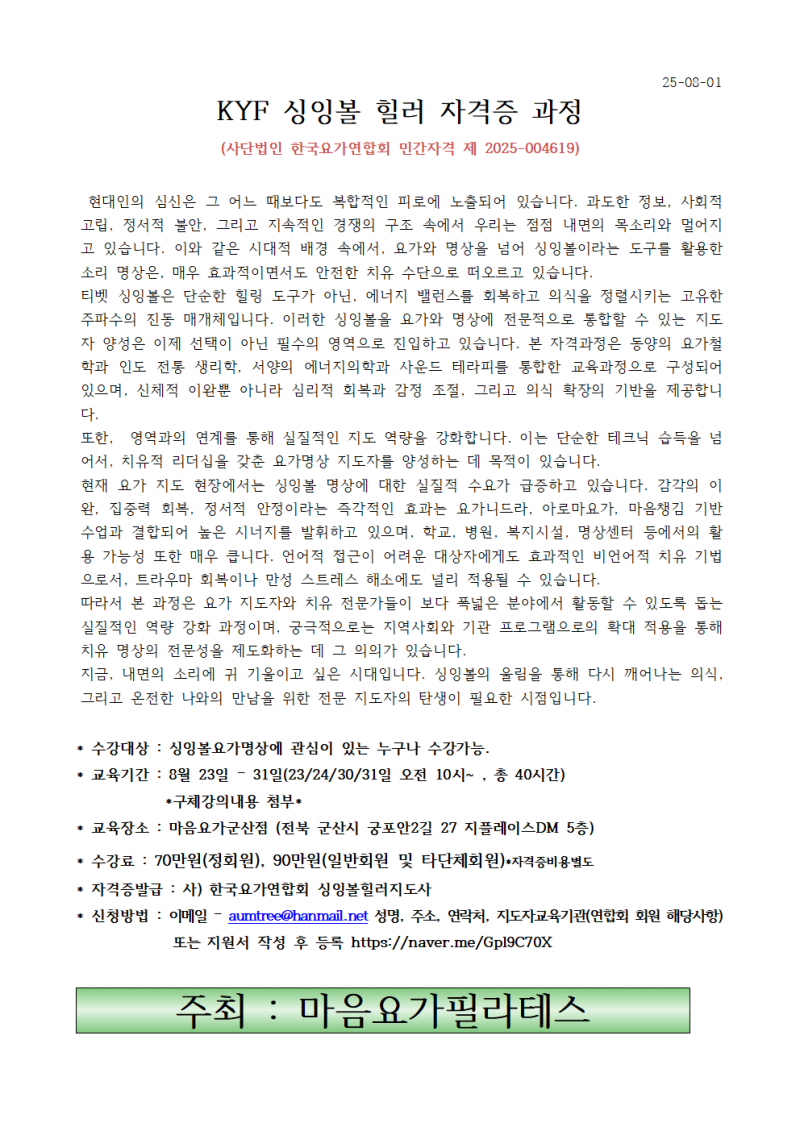 25-08-01

KYF 싱잉볼 힐러 자격증 과정

(사단법인 한국요가연합회 민간자격 제 2025-004619)

현대인의 심신은 그 어느 때보다도 복합적인 피로에 노출되어 있습니다. 과도한 정보, 사회적 고립, 정서적 불안, 그리고 지속적인 경쟁의 구조 속에서 우리는 점점 내면의 목소리와 멀어지고 있습니다. 이와 같은 시대적 배경 속에서, 요가와 명상을 넘어 싱잉볼이라는 도구를 활용한 소리 명상은, 매우 효과적이면서도 안전한 치유 수단으로 떠오르고 있습니다.

티벳 싱잉볼은 단순한 힐링 도구가 아닌, 에너지 밸런스를 회복하고 의식을 정렬시키는 고유한 주파수의 진동 매개체입니다. 이러한 싱잉볼을 요가와 명상에 전문적으로 통합할 수 있는 지도자 양성은 이제 선택이 아닌 필수의 영역으로 진입하고 있습니다. 본 자격과정은 동양의 요가철학과 인도 전통 생리학, 서양의 에너지의학과 사운드 테라피를 통합한 교육과정으로 구성되어 있으며, 신체적 이완뿐 아니라 심리적 회복과 감정 조절, 그리고 의식 확장의 기반을 제공합니다.

또한, 영역과의 연계를 통해 실질적인 지도 역량을 강화합니다. 이는 단순한 테크닉 습득을 넘어서, 치유적 리더십을 갖춘 요가명상 지도자를 양성하는 데 목적이 있습니다.

현재 요가 지도 현장에서는 싱잉볼 명상에 대한 실질적 수요가 급증하고 있습니다. 감각의 이완, 집중력 회복, 정서적 안정이라는 즉각적인 효과는 요가니드라, 아로마요가, 마음챙김 기반 수업과 결합되어 높은 시너지를 발휘하고 있으며, 학교, 병원, 복지시설, 명상센터 등에서의 활용 가능성 또한 매우 큽니다. 언어적 접근이 어려운 대상자에게도 효과적인 비언어적 치유 기법으로서, 트라우마 회복이나 만성 스트레스 해소에도 널리 적용될 수 있습니다.

따라서 본 과정은 요가 지도자와 치유 전문가들이 보다 폭넓은 분야에서 활동할 수 있도록 돕는 실질적인 역량 강화 과정이며, 궁극적으로는 지역사회와 기관 프로그램으로의 확대 적용을 통해 치유 명상의 전문성을 제도화하는 데 그 의의가 있습니다.

지금, 내면의 소리에 귀 기울이고 싶은 시대입니다. 싱잉볼의 울림을 통해 다시 깨어나는 의식, 그리고 온전한 나와의 만남을 위한 전문 지도자의 탄생이 필요한 시점입니다.

* 수강대상 : 싱잉볼요가명상에 관심이 있는 누구나 수강가능.
* 교육기간 : 8월 23일 - 31일(23/24/30/31일 오전 10시~ , 총 40시간)
*구체강의내용 첨부*
* 교육장소 : 마음요가군산점 (전북 군산시 궁포안2길 27 지플레이스DM 5층)
* 수강료 : 70만원(정회원), 90만원(일반회원 및 타단체회원)*자격증비용별도
* 자격증발급 : 사) 한국요가연합회 싱잉볼힐러지도사
* 신청방법 : 이메일 - aumtree@hanmail.net 성명, 주소, 연락처, 지도자교육기관(연합회 회원 해당사항)
또는 지원서 작성 후 등록 https://naver.me/Gpl9C70X

주최 : 마음요가필라테스